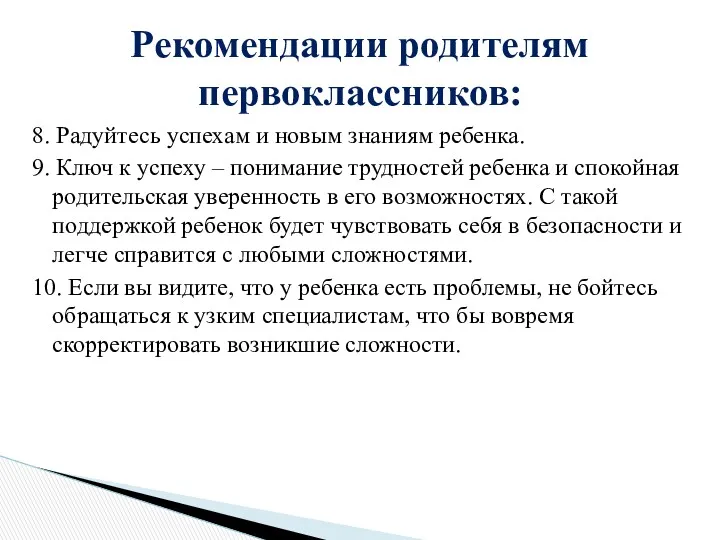 Рекомендации родителям первоклассников:

8. Радуйтесь успехам и новым знаниям ребенка.

9. Ключ к успеху – понимание трудностей ребенка и спокойная родительская уверенность в его возможностях. С такой поддержкой ребенок будет чувствовать себя в безопасности и легче справится с любыми сложностями.

10. Если вы видите, что у ребенка есть проблемы, не бойтесь обращаться к узким специалистам, что бы вовремя скорректировать возникшие сложности.